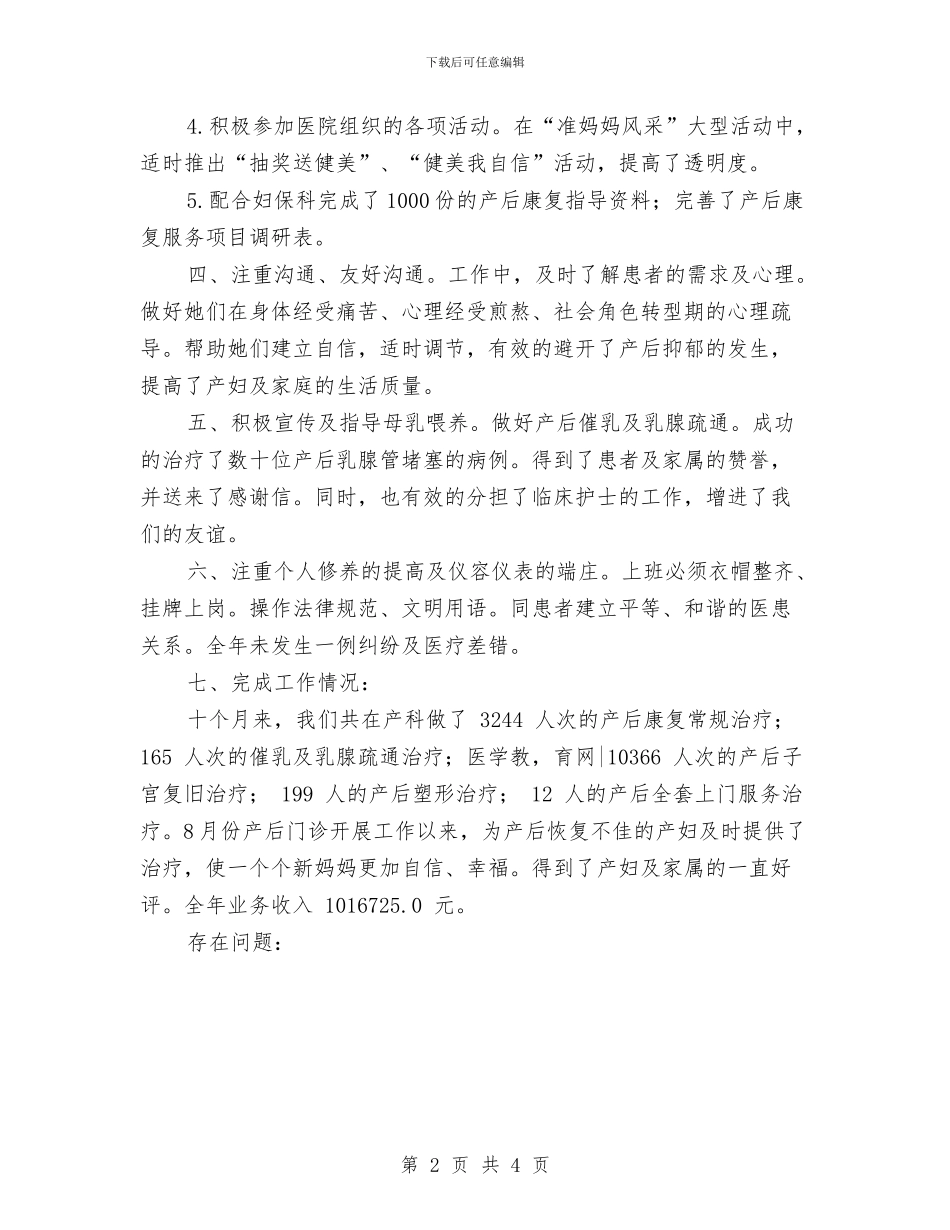 下载后可任意编辑

4.积极参加医院组织的各项活动。在“准妈妈风采”大型活动中，适时推出“抽奖送健美”、“健美我自信”活动，提高了透明度。

5.配合妇保科完成了1000份的产后康复指导资料；完善了产后康复服务项目调研表。

四、注重沟通、友好沟通。工作中，及时了解患者的需求及心理。做好她们在身体经受痛苦、心理经受煎熬、社会角色转型期的心理疏导。帮助她们建立自信，适时调节，有效的避开了产后抑郁的发生，提高了产妇及家庭的生活质量。

五、积极宣传及指导母乳喂养。做好产后催乳及乳腺疏通。成功的治疗了数十位产后乳腺管堵塞的病例。得到了患者及家属的赞誉，并送来了感谢信。同时，也有效的分担了临床护士的工作，增进了我们的友谊。

六、注重个人修养的提高及仪容仪表的端庄。上班必须衣帽整齐、挂牌上岗。操作法律规范、文明用语。同患者建立平等、和谐的医患关系。全年未发生一例纠纷及医疗差错。

七、完成工作情况：

十个月来，我们共在产科做了 3244 人次的产后康复常规治疗；165 人次的催乳及乳腺疏通治疗；医学教，育网|10366 人次的产后子宫复旧治疗； 199 人的产后塑形治疗； 12 人的产后全套上门服务治疗。8月份产后门诊开展工作以来，为产后恢复不佳的产妇及时提供了治疗，使一个个新妈妈更加自信、幸福。得到了产妇及家属的一直好评。全年业务收入 1016725.0 元。

存在问题：

第 2 页 共 4 页